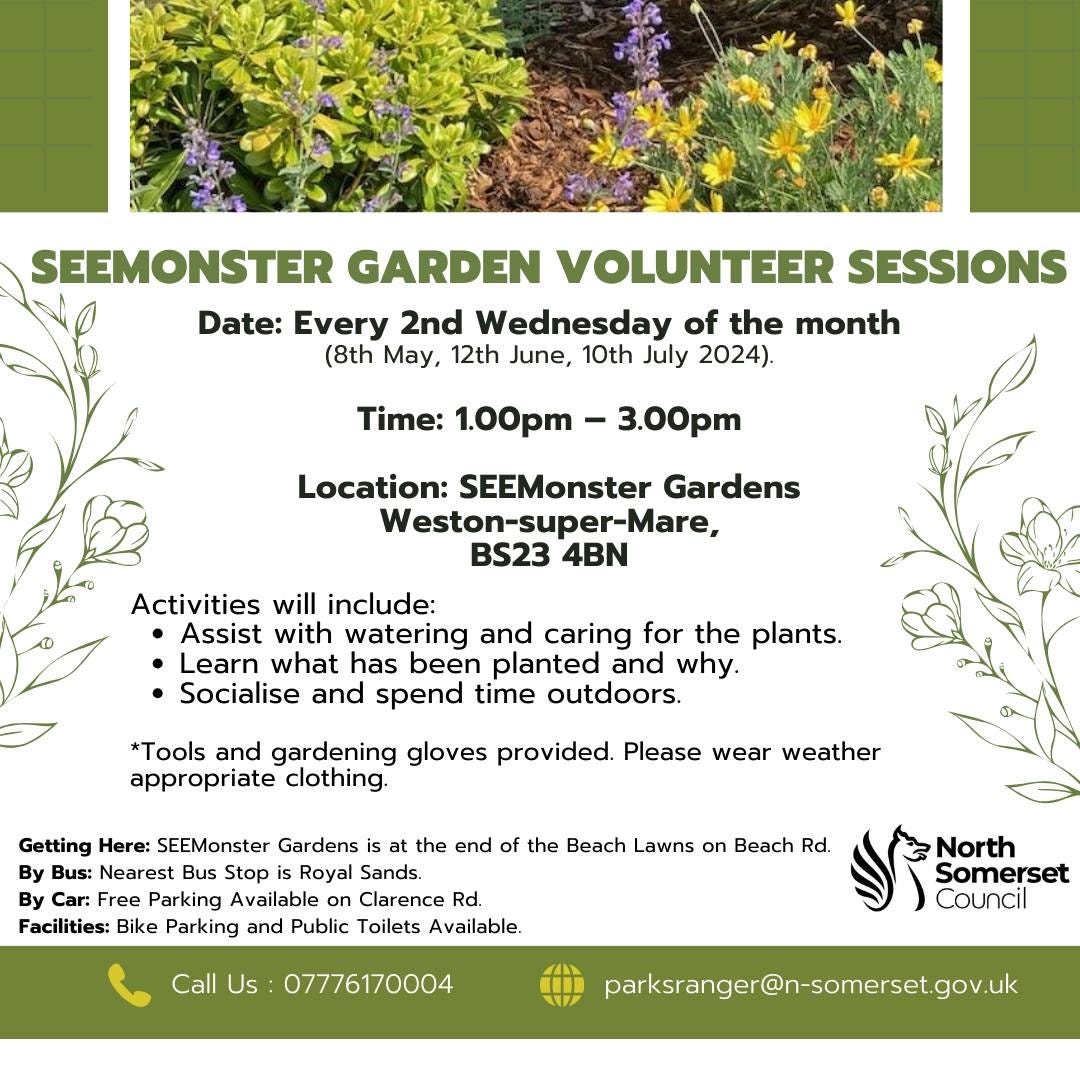 SEEMONSTER GARDEN VOLUNTEER SESSIONS

Date: Every 2nd Wednesday of the month
(8th May, 12th June, 10th July 2024).

Time: 1.00pm – 3.00pm

Location: SEEMonster Gardens
Weston-super-Mare,
BS23 4BN

Activities will include:
• Assist with watering and caring for the plants.
• Learn what has been planted and why.
• Socialise and spend time outdoors.

*Tools and gardening gloves provided. Please wear weather appropriate clothing.

Getting Here: SEEMonster Gardens is at the end of the Beach Lawns on Beach Rd.
By Bus: Nearest Bus Stop is Royal Sands.
By Car: Free Parking Available on Clarence Rd.
Facilities: Bike Parking and Public Toilets Available.

North Somerset Council

Call Us : 07776170004

parksranger@n-somerset.gov.uk